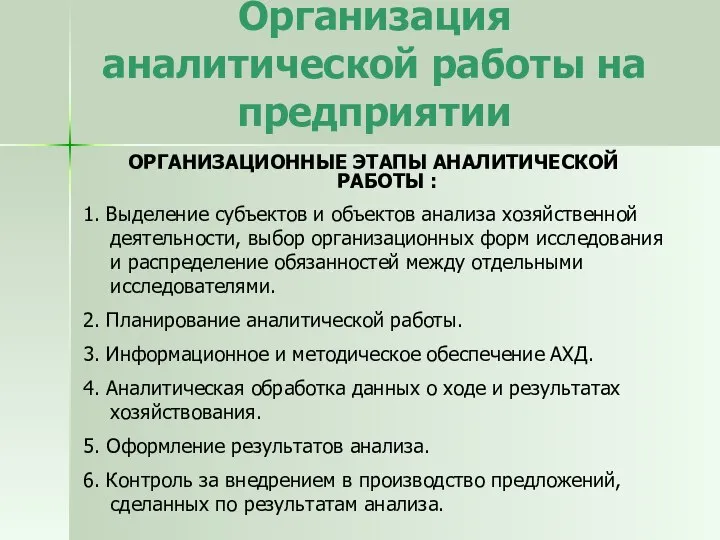 Организация аналитической работы на предприятии

ОРГАНИЗАЦИОННЫЕ ЭТАПЫ АНАЛИТИЧЕСКОЙ РАБОТЫ :

1. Выделение субъектов и объектов анализа хозяйственной деятельности, выбор организационных форм исследования и распределение обязанностей между отдельными исследователями.

2. Планирование аналитической работы.

3. Информационное и методическое обеспечение АХД.

4. Аналитическая обработка данных о ходе и результатах хозяйствования.

5. Оформление результатов анализа.

6. Контроль за внедрением в производство предложений, сделанных по результатам анализа.